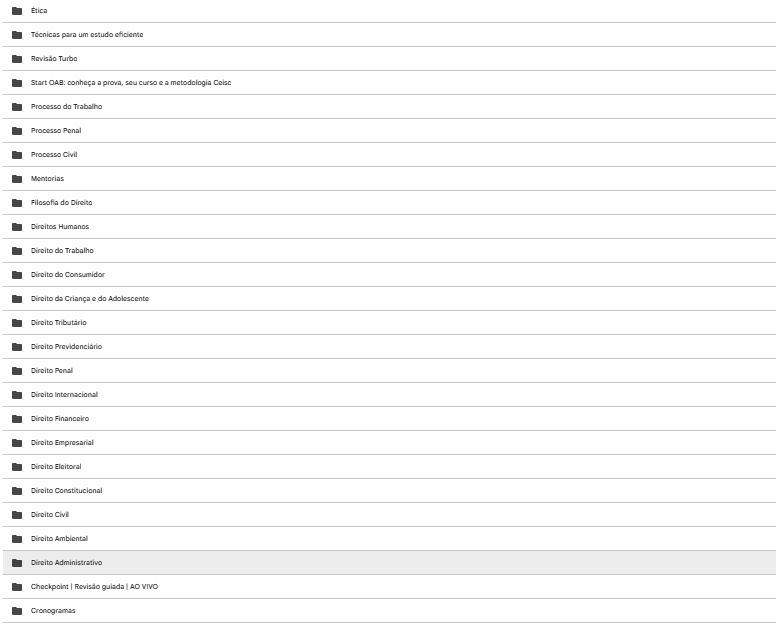 Ética

Técnicas para um estudo eficiente

Revisão Turbo

Start OAB: conheça a prova, seu curso e a metodologia Ceisc

Processo do Trabalho

Processo Penal

Processo Civil

Mentorias

Filosofia do Direito

Direitos Humanos

Direito do Trabalho

Direito do Consumidor

Direito da Criança e do Adolescente

Direito Tributário

Direito Previdenciário

Direito Penal

Direito Internacional

Direito Financeiro

Direito Empresarial

Direito Eleitoral

Direito Constitucional

Direito Civil

Direito Ambiental

Direito Administrativo

Checkpoint | Revisão guiada | AO VIVO

Cronogramas